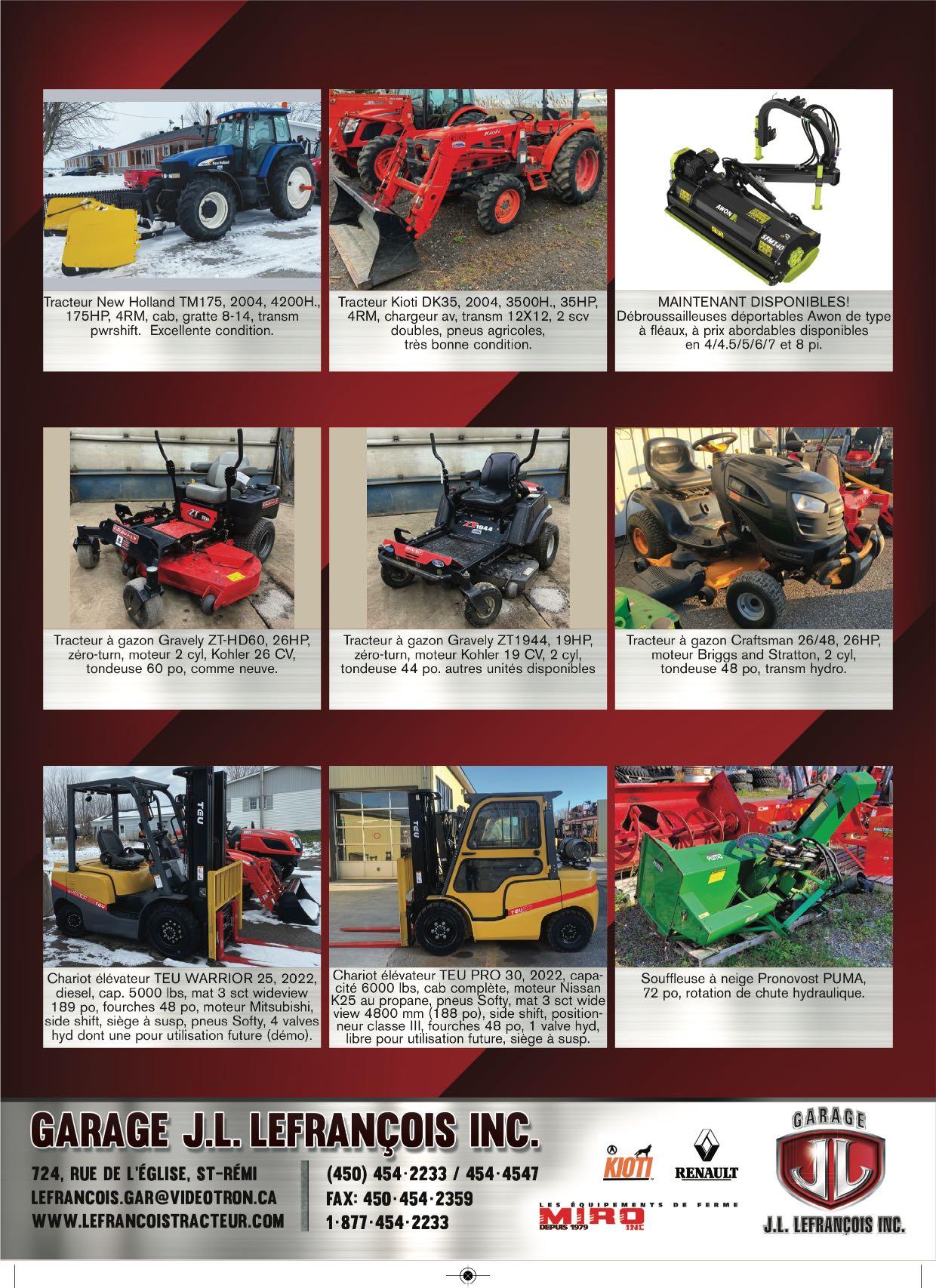 Tracteur New Holland TM175, 2004, 4200H., 175HP, 4RM, cab, gratte 8-14, transm pwrshift. Excellente condition.

Tracteur Kioti DK35, 2004, 3500H., 35HP, 4RM, chargeur av, transm 12X12, 2 scv doubles, pneus agricoles, très bonne condition.

MAINTENANT DISPONIBLES!
Débroussailleuses déportables Awon de type à fléaux, à prix abordables disponibles en 4/4.5/5/6/7 et 8 pi.

Tracteur à gazon Gravely ZT-HD60, 26HP, zéro-turn, moteur 2 cyl, Kohler 26 CV, tondeuse 60 po, comme neuve.

Tracteur à gazon Gravely ZT1944, 19HP, zéro-turn, moteur Kohler 19 CV, 2 cyl, tondeuse 44 po. autres unités disponibles

Tracteur à gazon Craftsman 26/48, 26HP, moteur Briggs and Stratton, 2 cyl, tondeuse 48 po, transm hydro.

Chariot élévateur TEU WARRIOR 25, 2022, diesel, cap. 5000 lbs, mat 3 sct wideview 189 po, fourches 48 po, moteur Mitsubishi, side shift, siège à susp, pneus Softy, 4 valves hyd dont une pour utilisation future (démo).

Chariot élévateur TEU PRO 30, 2022, capacité 6000 lbs, cab complète, moteur Nissan K25 au propane, pneus Softy, mat 3 sct wide view 4800 mm (188 po), side shift, positionneur classe III, fourches 48 po, 1 valve hyd, libre pour utilisation future, siège à susp.

Souffleuse à neige Pronovost PUMA, 72 po, rotation de chute hydraulique.

GARAGE J.L. LEFRANÇOIS INC.

724, RUE DE L'ÉGLISE, ST-RÉMI
LEFRANCOIS.GAR@VIDEOTRON.CA
WWW.LEFRANCOISTRACTEUR.COM

(450) 454·2233 / 454·4547
FAX: 450·454·2359
1·877·454·2233

KIOTI
RENAULT
LES ÉQUIPEMENTS DE FERME
MIRO INC
DEPUIS 1979

GARAGE
JL
J.L. LEFRANÇOIS INC.